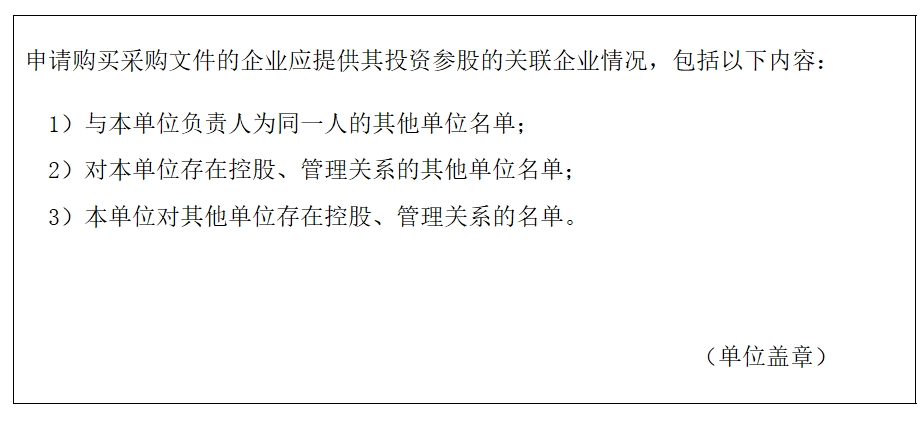 申请购买采购文件的企业应提供其投资参股的关联企业情况，包括以下内容：

1）与本单位负责人为同一人的其他单位名单；

2）对本单位存在控股、管理关系的其他单位名单；

3）本单位对其他单位存在控股、管理关系的名单。

（单位盖章）